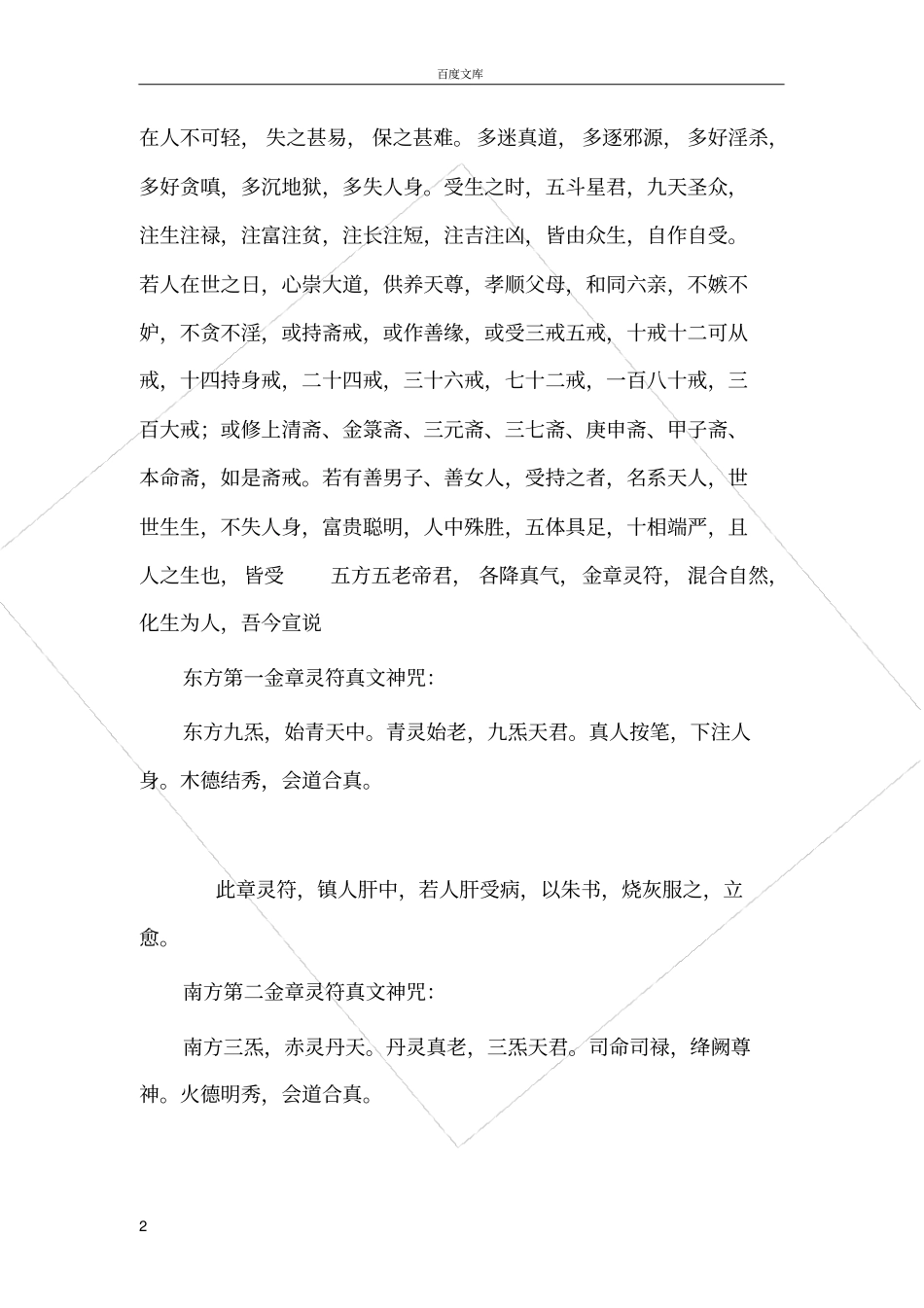 百度文库

在人不可轻，失之甚易，保之甚难。多迷真道，多逐邪源，多好淫杀，多好贪嗔，多沉地狱，多失人身。受生之时，五斗星君，九天圣众，注生注禄，注富注贫，注长注短，注吉注凶，皆由众生，自作自受。若人在世之日，心崇大道，供养天尊，孝顺父母，和同六亲，不嫉不妒，不贪不淫，或持斋戒，或作善缘，或受三戒五戒，十戒十二可从戒，十四持身戒，二十四戒，三十六戒，七十二戒，一百八十戒，三百大戒；或修上清斋、金箓斋、三元斋、三七斋、庚申斋、甲子斋、本命斋，如是斋戒。若有善男子、善女人，受持之者，名系天人，世世生生，不失人身，富贵聪明，人中殊胜，五体具足，十相端严，且人之生也，皆受 五方五老帝君，各降真气，金章灵符，混合自然，化生为人，吾今宣说

东方第一金章灵符真文神咒：

东方九炁，始青天中。青灵始老，九炁天君。真人按笔，下注人身。木德结秀，会道合真。

此章灵符，镇人肝中，若人肝受病，以朱书，烧灰服之，立愈。

南方第二金章灵符真文神咒：

南方三炁，赤灵丹天。丹灵真老，三炁天君。司命司禄，绛阙尊神。火德明秀，会道合真。

2